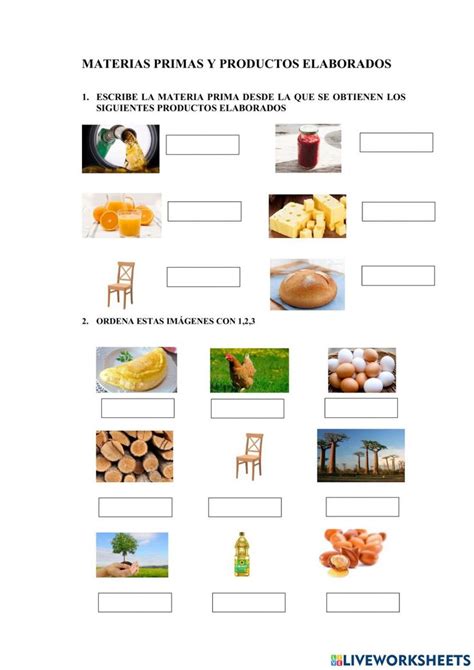 MATERIAS PRIMAS Y PRODUCTOS ELABORADOS

1. ESCRIBE LA MATERIA PRIMA DESDE LA QUE SE OBTIENEN LOS SIGUIENTES PRODUCTOS ELABORADOS

2. ORDENA ESTAS IMÁGENES CON 1,2,3

LIVEWORKSHEETS